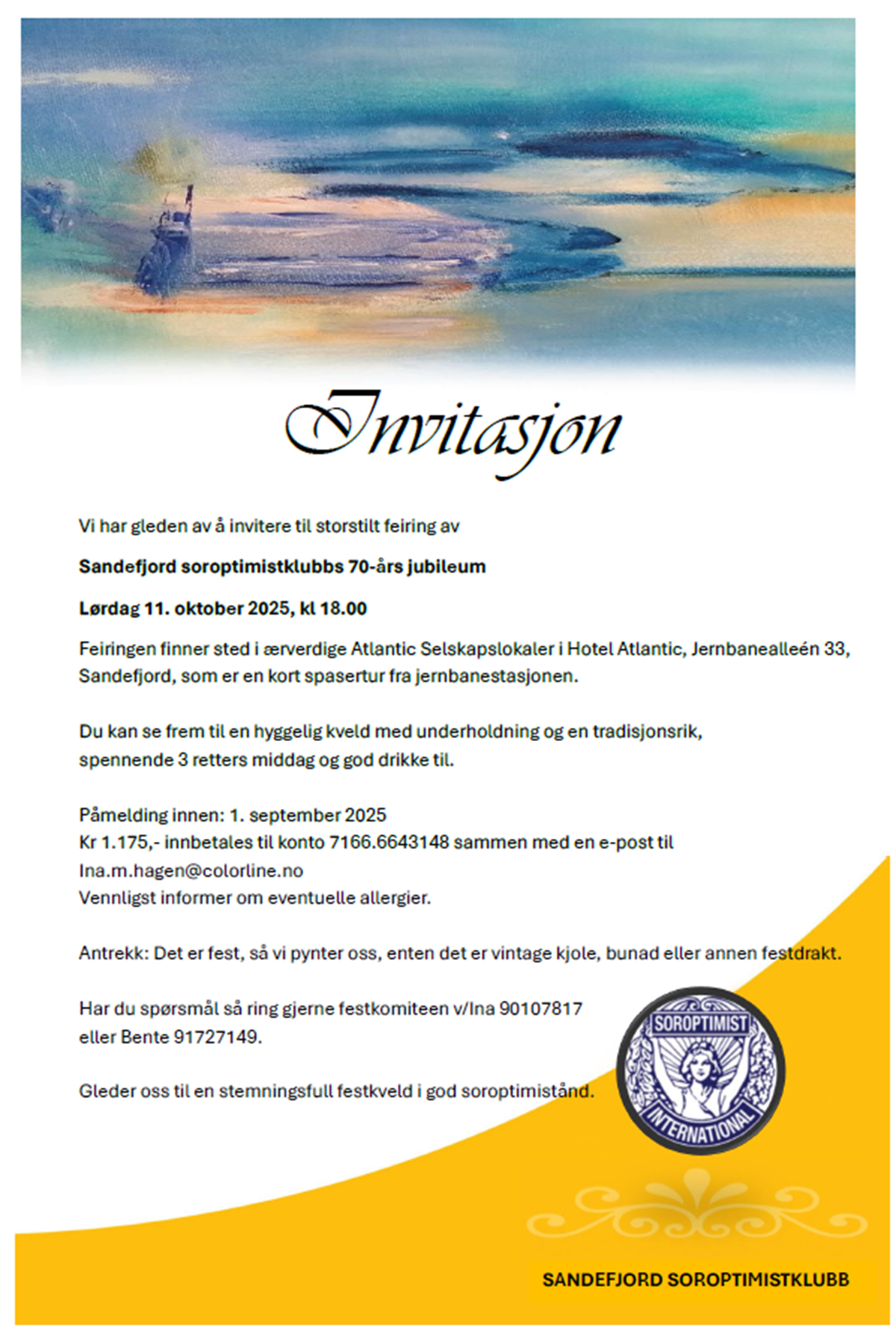 Invitasjon

Vi har gleden av å invitere til storstilt feiring av

Sandefjord soroptimistklubbs 70-års jubileum

Lørdag 11. oktober 2025, kl 18.00

Feiringen finner sted i ærverdige Atlantic Selskapslokaler i Hotel Atlantic, Jernbanealleén 33, Sandefjord, som er en kort spasertur fra jernbanestasjonen.

Du kan se frem til en hyggelig kveld med underholdning og en tradisjonsrik, spennende 3 retters middag og god drikke til.

Påmelding innen: 1. september 2025
Kr 1.175,- innbetales til konto 7166.6643148 sammen med en e-post til
Ina.m.hagen@colorline.no
Vennligst informer om eventuelle allergier.

Antrekk: Det er fest, så vi pynter oss, enten det er vintage kjole, bunad eller annen festdrakt.

Har du spørsmål så ring gjerne festkomiteen v/Ina 90107817
eller Bente 91727149.

Gleder oss til en stemningsfull festkveld i god soroptimistånd.

SOROPTIMIST
INTERNATIONAL

SANDEFJORD SOROPTIMISTKLUBB